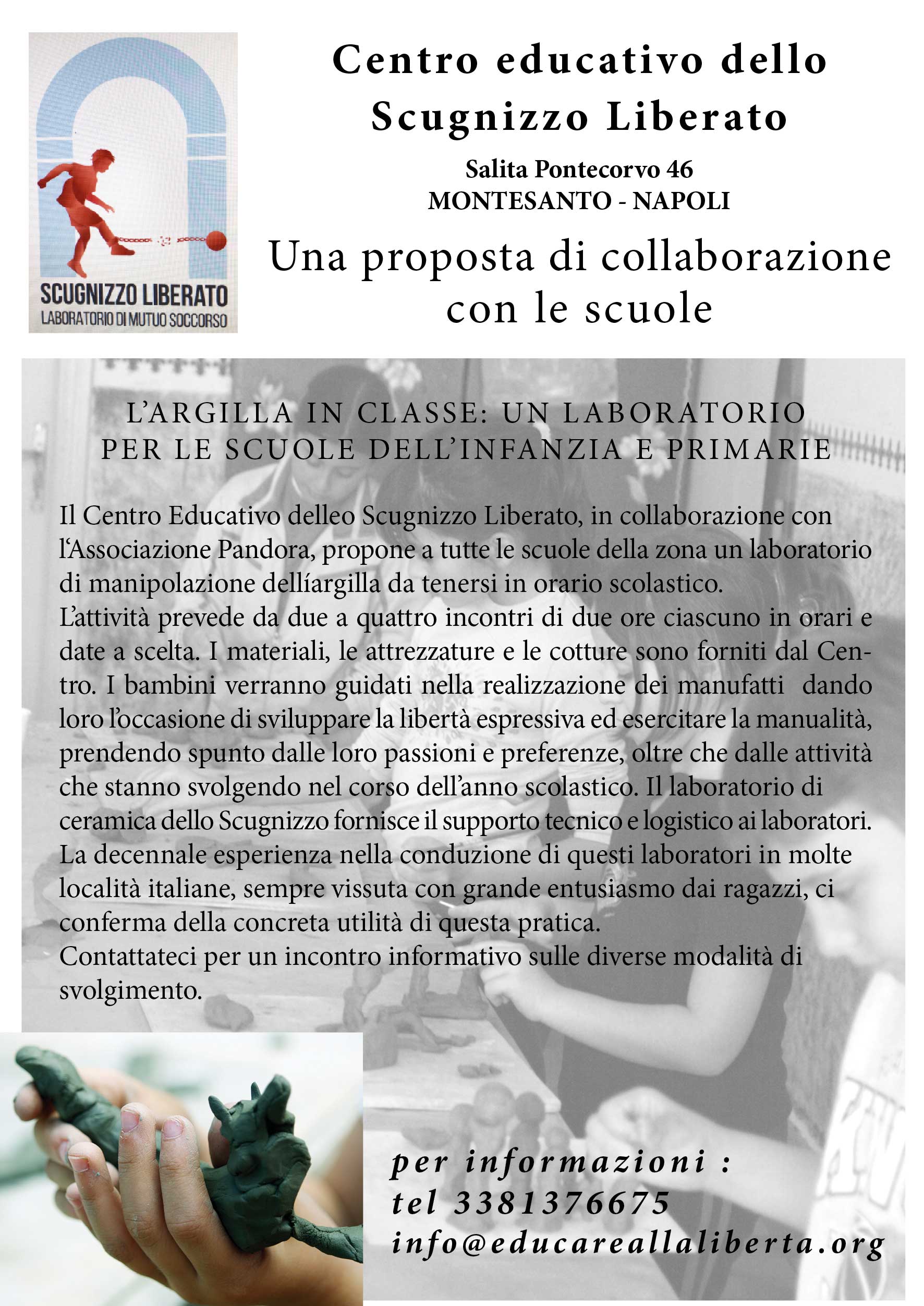 SCUGNIZZO LIBERATO
LABORATORIO DI MUTUO SOCCORSO

Centro educativo dello Scugnizzo Liberato

Salita Pontecorvo 46
MONTESANTO - NAPOLI

Una proposta di collaborazione con le scuole

L'ARGILLA IN CLASSE: UN LABORATORIO PER LE SCUOLE DELL'INFANZIA E PRIMARIE

Il Centro Educativo delleo Scugnizzo Liberato, in collaborazione con l'Associazione Pandora, propone a tutte le scuole della zona un laboratorio di manipolazione dellíargilla da tenersi in orario scolastico.
L'attività prevede da due a quattro incontri di due ore ciascuno in orari e date a scelta. I materiali, le attrezzature e le cotture sono forniti dal Centro. I bambini verranno guidati nella realizzazione dei manufatti dando loro l'occasione di sviluppare la libertà espressiva ed esercitare la manualità, prendendo spunto dalle loro passioni e preferenze, oltre che dalle attività che stanno svolgendo nel corso dell'anno scolastico. Il laboratorio di ceramica dello Scugnizzo fornisce il supporto tecnico e logistico ai laboratori. La decennale esperienza nella conduzione di questi laboratori in molte località italiane, sempre vissuta con grande entusiasmo dai ragazzi, ci conferma della concreta utilità di questa pratica.
Contattateci per un incontro informativo sulle diverse modalità di svolgimento.

per informazioni :
tel 3381376675
info@educareallaliberta.org